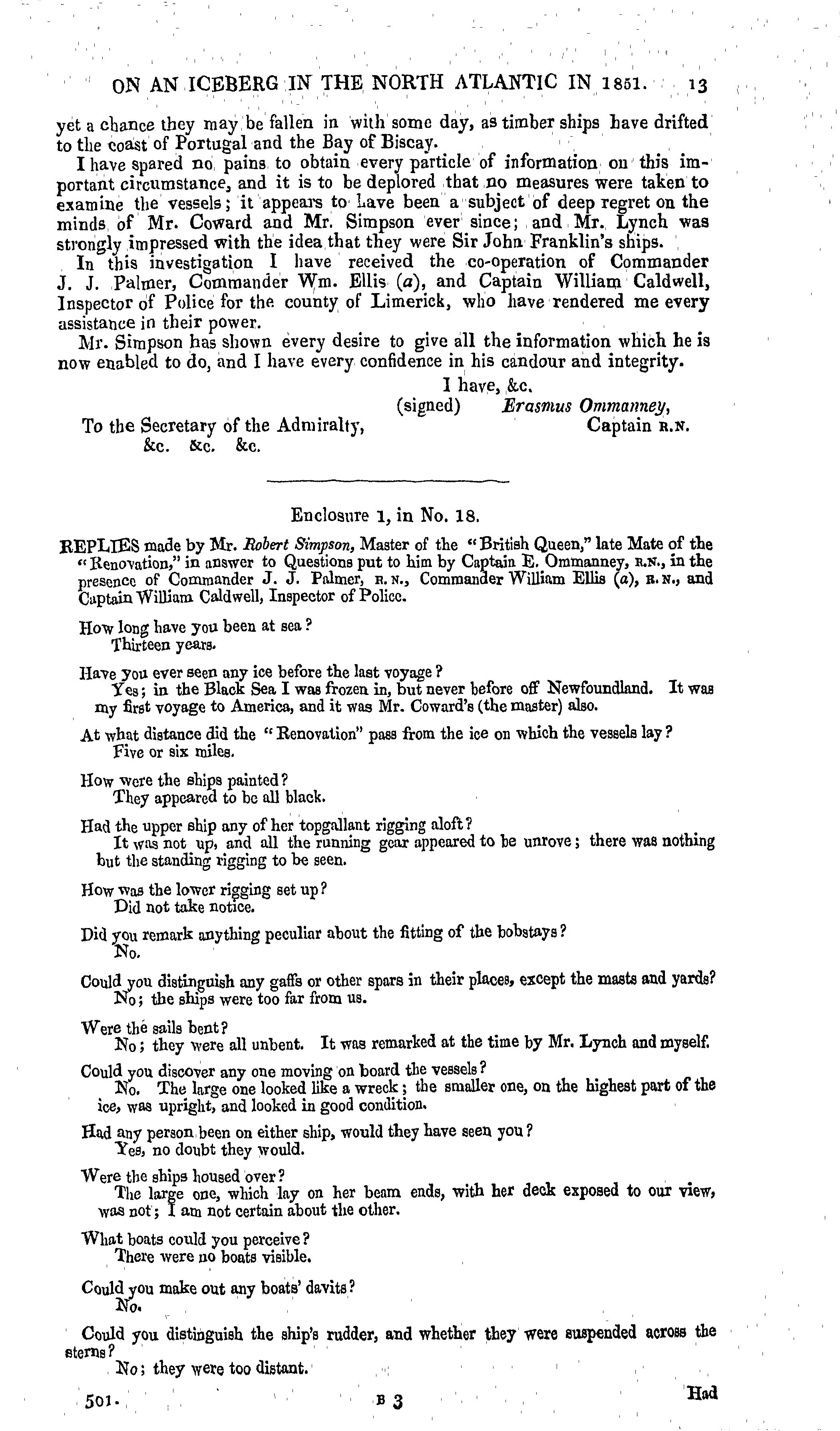 ON AN ICEBERG IN THE NORTH ATLANTIC IN 1851. 13

yet a chance they may be fallen in with some day, as timber ships have drifted to the coast of Portugal and the Bay of Biscay.

I have spared no pains to obtain every particle of information on this important circumstance, and it is to be deplored that no measures were taken to examine the vessels; it appears to have been a subject of deep regret on the minds of Mr. Coward and Mr. Simpson ever since; and Mr. Lynch was strongly impressed with the idea that they were Sir John Franklin's ships.

In this investigation I have received the co-operation of Commander J. J. Palmer, Commander Wm. Ellis (a), and Captain William Caldwell, Inspector of Police for the county of Limerick, who have rendered me every assistance in their power.

Mr. Simpson has shown every desire to give all the information which he is now enabled to do, and I have every confidence in his candour and integrity.

I have, &c.
(signed) Erasmus Ommanney,
Captain R.N.

To the Secretary of the Admiralty,
&c. &c. &c.

Enclosure 1, in No. 18.

REPLIES made by Mr. Robert Simpson, Master of the "British Queen," late Mate of the "Renovation," in answer to Questions put to him by Captain E. Ommanney, R.N., in the presence of Commander J. J. Palmer, R.N., Commander William Ellis (a), R.N., and Captain William Caldwell, Inspector of Police.

How long have you been at sea?
Thirteen years.

Have you ever seen any ice before the last voyage?
Yes; in the Black Sea I was frozen in, but never before off Newfoundland. It was my first voyage to America, and it was Mr. Coward's (the master) also.

At what distance did the "Renovation" pass from the ice on which the vessels lay?
Five or six miles.

How were the ships painted?
They appeared to be all black.

Had the upper ship any of her topgallant rigging aloft?
It was not up, and all the running gear appeared to be unrove; there was nothing but the standing rigging to be seen.

How was the lower rigging set up?
Did not take notice.

Did you remark anything peculiar about the fitting of the bobstays?
No.

Could you distinguish any gaffs or other spars in their places, except the masts and yards?
No; the ships were too far from us.

Were the sails bent?
No; they were all unbent. It was remarked at the time by Mr. Lynch and myself.

Could you discover any one moving on board the vessels?
No. The large one looked like a wreck; the smaller one, on the highest part of the ice, was upright, and looked in good condition.

Had any person been on either ship, would they have seen you?
Yes, no doubt they would.

Were the ships housed over?
The large one, which lay on her beam ends, with her deck exposed to our view, was not; I am not certain about the other.

What boats could you perceive?
There were no boats visible.

Could you make out any boats' davits?
No.

Could you distinguish the ship's rudder, and whether they were suspended across the sterns?
No; they were too distant.

501. B 3 Had